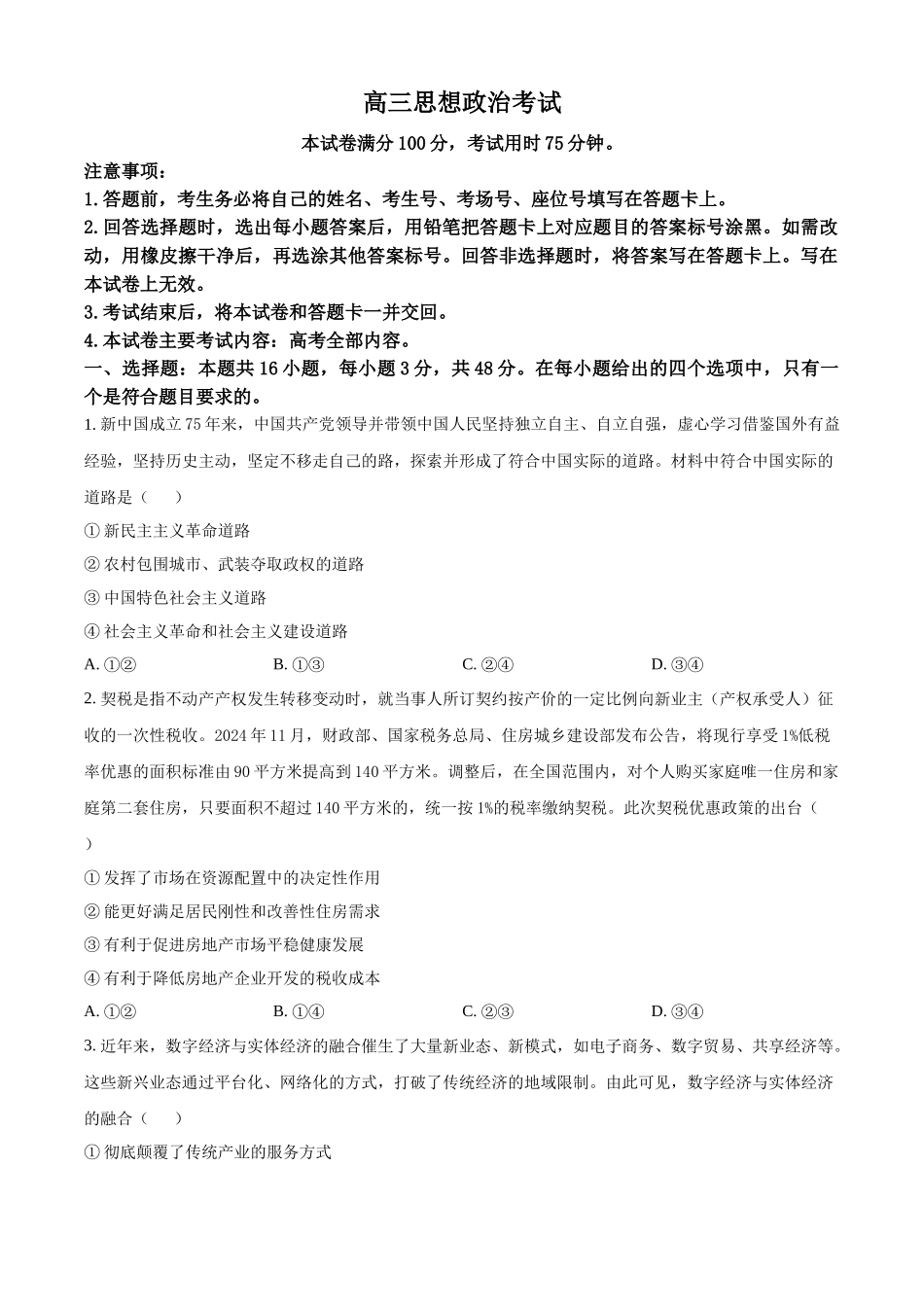 高三思想政治考试

本试卷满分 100 分，考试用时 75 分钟。

注意事项：

1. 答题前，考生务必将自己的姓名、考生号、考场号、座位号填写在答题卡上。

2. 回答选择题时，选出每小题答案后，用铅笔把答题卡上对应题目的答案标号涂黑。如需改动，用橡皮擦干净后，再选涂其他答案标号。回答非选择题时，将答案写在答题卡上。写在本试卷上无效。

3. 考试结束后，将本试卷和答题卡一并交回。

4. 本试卷主要考试内容：高考全部内容。

一、选择题：本题共 16 小题，每小题 3 分，共 48 分。在每小题给出的四个选项中，只有一个是符合题目要求的。

1. 新中国成立 75 年来，中国共产党领导并带领中国人民坚持独立自主、自立自强，虚心学习借鉴国外有益经验，坚持历史主动，坚定不移走自己的路，探索并形成了符合中国实际的道路。材料中符合中国实际的道路是（　　）

① 新民主主义革命道路

② 农村包围城市、武装夺取政权的道路

③ 中国特色社会主义道路

④ 社会主义革命和社会主义建设道路

A. ①②　　B. ①③　　C. ②④　　D. ③④

2. 契税是指不动产产权发生转移变动时，就当事人所订契约按产价的一定比例向新业主（产权承受人）征收的一次性税收。2024 年 11 月，财政部、国家税务总局、住房城乡建设部发布公告，将现行享受 1%低税率优惠的面积标准由 90 平方米提高到 140 平方米。调整后，在全国范围内，对个人购买家庭唯一住房和家庭第二套住房，只要面积不超过 140 平方米的，统一按 1%的税率缴纳契税。此次契税优惠政策的出台（　　）

① 发挥了市场在资源配置中的决定性作用

② 能更好满足居民刚性和改善性住房需求

③ 有利于促进房地产市场平稳健康发展

④ 有利于降低房地产企业开发的税收成本

A. ①②　　B. ①④　　C. ②③　　D. ③④

3. 近年来，数字经济与实体经济的融合催生了大量新业态、新模式，如电子商务、数字贸易、共享经济等。这些新兴业态通过平台化、网络化的方式，打破了传统经济的地域限制。由此可见，数字经济与实体经济的融合（　　）

① 彻底颠覆了传统产业的服务方式